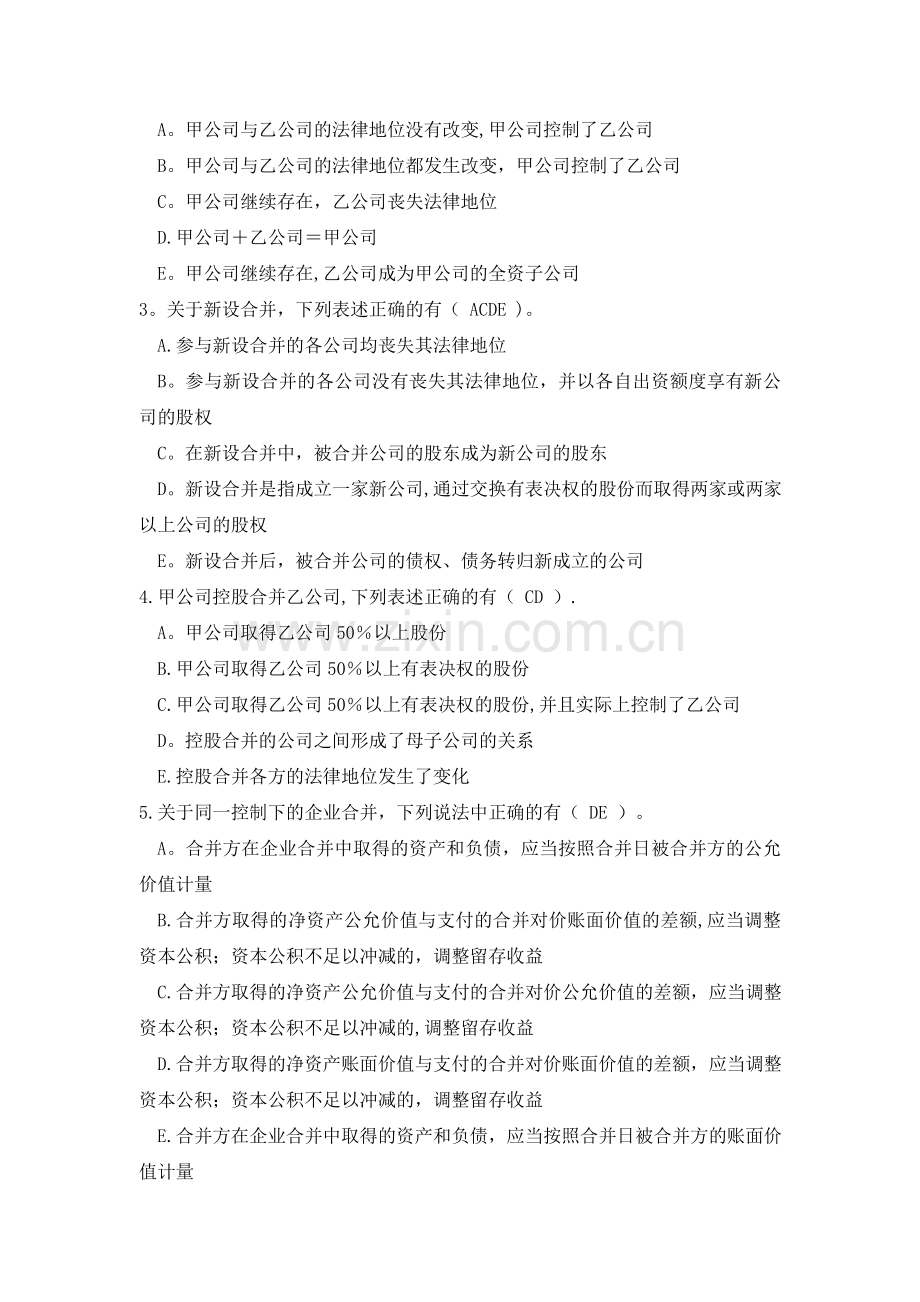 A。甲公司与乙公司的法律地位没有改变,甲公司控制了乙公司

B。甲公司与乙公司的法律地位都发生改变，甲公司控制了乙公司

C。甲公司继续存在，乙公司丧失法律地位

D.甲公司＋乙公司＝甲公司

E。甲公司继续存在,乙公司成为甲公司的全资子公司

3。关于新设合并，下列表述正确的有（ ACDE ）。

A.参与新设合并的各公司均丧失其法律地位

B。参与新设合并的各公司没有丧失其法律地位，并以各自出资额度享有新公司的股权

C。在新设合并中，被合并公司的股东成为新公司的股东

D。新设合并是指成立一家新公司,通过交换有表决权的股份而取得两家或两家以上公司的股权

E。新设合并后，被合并公司的债权、债务转归新成立的公司

4.甲公司控股合并乙公司,下列表述正确的有（ CD ）.

A。甲公司取得乙公司50％以上股份

B.甲公司取得乙公司50％以上有表决权的股份

C.甲公司取得乙公司50％以上有表决权的股份,并且实际上控制了乙公司

D。控股合并的公司之间形成了母子公司的关系

E.控股合并各方的法律地位发生了变化

5.关于同一控制下的企业合并，下列说法中正确的有（ DE ）。

A。合并方在企业合并中取得的资产和负债，应当按照合并日被合并方的公允价值计量

B.合并方取得的净资产公允价值与支付的合并对价账面价值的差额,应当调整资本公积；资本公积不足以冲减的，调整留存收益

C.合并方取得的净资产公允价值与支付的合并对价公允价值的差额，应当调整资本公积；资本公积不足以冲减的,调整留存收益

D.合并方取得的净资产账面价值与支付的合并对价账面价值的差额，应当调整资本公积；资本公积不足以冲减的，调整留存收益

E.合并方在企业合并中取得的资产和负债，应当按照合并日被合并方的账面价值计量

www.zixin.com.cn